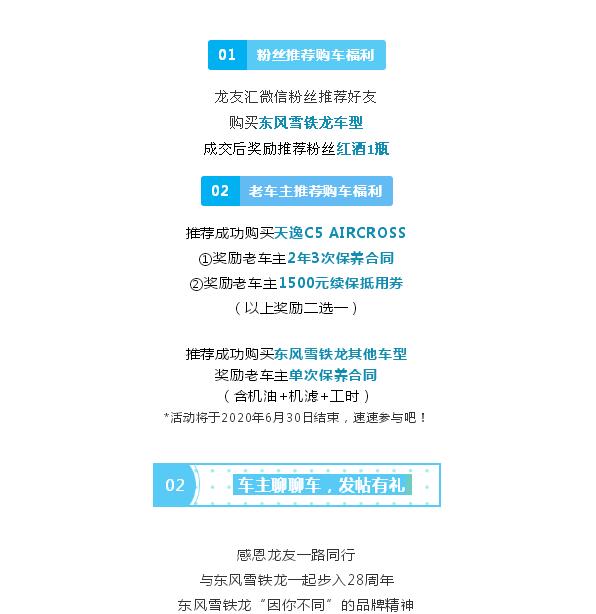 01 粉丝推荐购车福利

龙友汇微信粉丝推荐好友
购买东风雪铁龙车型
成交后奖励推荐粉丝红酒1瓶

02 老车主推荐购车福利

推荐成功购买天逸C5 AIRCROSS
①奖励老车主2年3次保养合同
②奖励老车主1500元续保抵用券
（以上奖励二选一）

推荐成功购买东风雪铁龙其他车型
奖励老车主单次保养合同
（含机油+机滤+工时）
*活动将于2020年6月30日结束，速速参与吧！

02 车主聊聊车，发帖有礼

感恩龙友一路同行
与东风雪铁龙一起步入28周年
东风雪铁龙“因你不同”的品牌精神